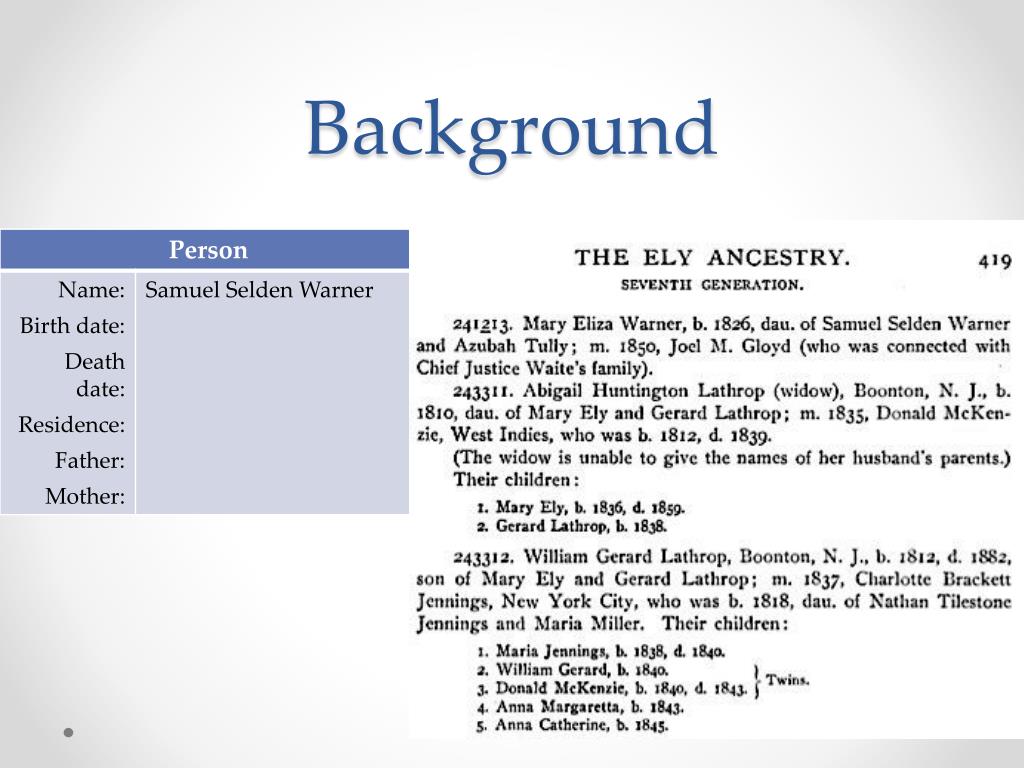 Background

| Person | |
|---|---|
| Name: | Samuel Selden Warner |
| Birth date: | |
| Death date: | |
| Residence: | |
| Father: | |
| Mother: | |

THE ELY ANCESTRY. 419

SEVENTH GENERATION.

241213. Mary Eliza Warner, b. 1826, dau. of Samuel Selden Warner and Azubah Tully; m. 1850, Joel M. Gloyd (who was connected with Chief Justice Waite's family).

243311. Abigail Huntington Lathrop (widow), Boonton, N. J., b. 1810, dau. of Mary Ely and Gerard Lathrop; m. 1835, Donald McKenzie, West Indies, who was b. 1812, d. 1839.

(The widow is unable to give the names of her husband's parents.) Their children:

1. Mary Ely, b. 1836, d. 1859.
2. Gerard Lathrop, b. 1838.

243312. William Gerard Lathrop, Boonton, N. J., b. 1812, d. 1882, son of Mary Ely and Gerard Lathrop; m. 1837, Charlotte Brackett Jennings, New York City, who was b. 1818, dau. of Nathan Tilestone Jennings and Maria Miller. Their children:

1. Maria Jennings, b. 1838, d. 1840.
2. William Gerard, b. 1840.
3. Donald McKenzie, b. 1840, d. 1843. } Twins.
4. Anna Margaretta, b. 1843.
5. Anna Catherine, b. 1845.